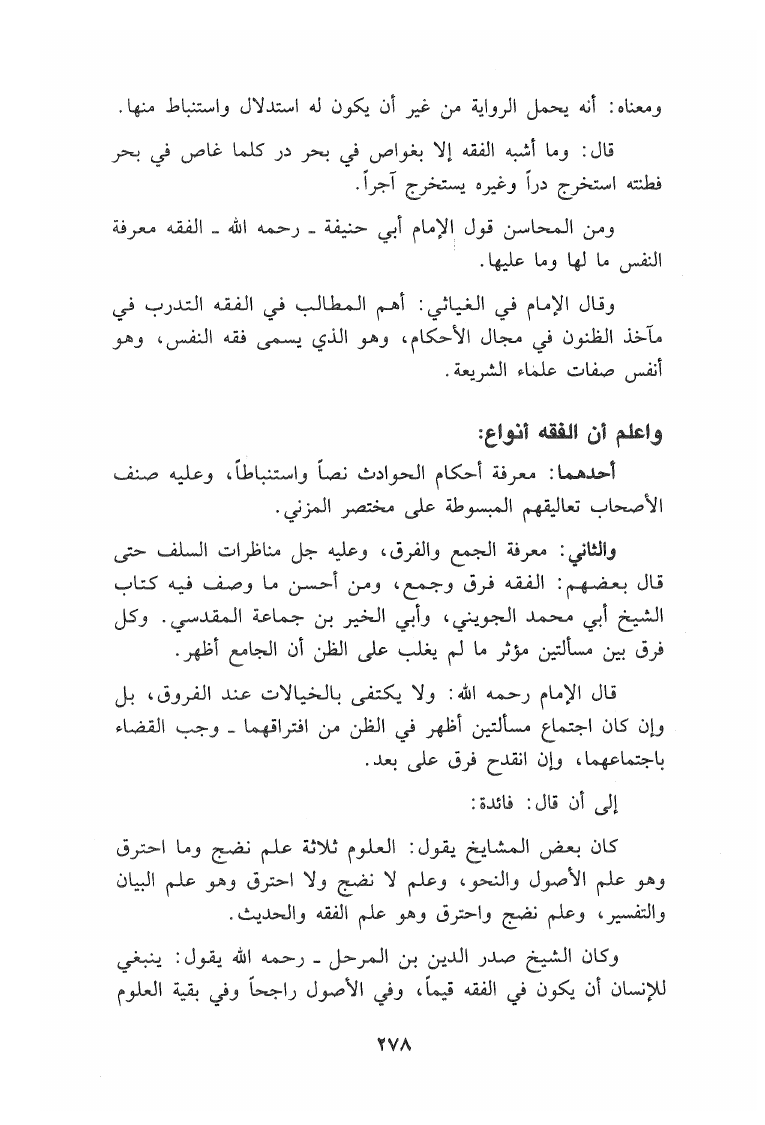 ومعناه: أنه يحمل الرواية من غير أن يكون له استدلال واستنباط منها.

قال: وما أشبه الفقه إلا بغواص في بحر در كلما غاص في بحر فطنته استخرج دراً وغيره يستخرج آجراً.

ومن المحاسن قول الإمام أبي حنيفة ـ رحمه الله ـ الفقه معرفة النفس ما لها وما عليها.

وقال الإمام في الغياثي: أهم المطالب في الفقه التدرب في مآخذ الظنون في مجال الأحكام، وهو الذي يسمى فقه النفس، وهو أنفس صفات علماء الشريعة.

واعلم أن الفقه أنواع:

أحدهما: معرفة أحكام الحوادث نصاً واستنباطاً، وعليه صنف الأصحاب تعاليقهم المبسوطة على مختصر المزني.

والثاني: معرفة الجمع والفرق، وعليه جل مناظرات السلف حتى قال بعضهم: الفقه فرق وجمع، ومن أحسن ما وصف فيه كتاب الشيخ أبي محمد الجويني، وأبي الخير بن جماعة المقدسي. وكل فرق بين مسألتين مؤثر ما لم يغلب على الظن أن الجامع أظهر.

قال الإمام رحمه الله: ولا يكتفى بالخيالات عند الفروق، بل وإن كان اجتماع مسألتين أظهر في الظن من افتراقهما ـ وجب القضاء باجتماعهما، وإن انقدح فرق على بعد.

إلى أن قال: فائدة:

كان بعض المشايخ يقول: العلوم ثلاثة علم نضج وما احترق وهو علم الأصول والنحو، وعلم لا نضج ولا احترق وهو علم البيان والتفسير، وعلم نضج واحترق وهو علم الفقه والحديث.

وكان الشيخ صدر الدين بن المرحل ـ رحمه الله يقول: ينبغي للإنسان أن يكون في الفقه قيماً، وفي الأصول راجحاً وفي بقية العلوم

٢٧٨